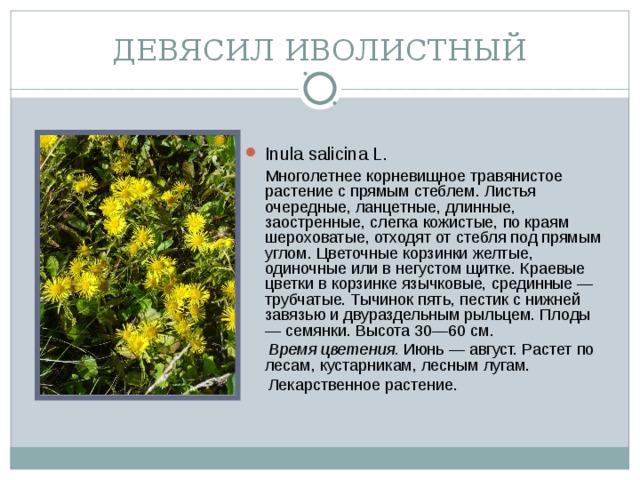 ДЕВЯСИЛ ИВОЛИСТНЫЙ

Inula salicina L.

Многолетнее корневищное травянистое растение с прямым стеблем. Листья очередные, ланцетные, длинные, заостренные, слегка кожистые, по краям шероховатые, отходят от стебля под прямым углом. Цветочные корзинки желтые, одиночные или в негустом щитке. Краевые цветки в корзинке язычковые, срединные — трубчатые. Тычинок пять, пестик с нижней завязью и двураздельным рыльцем. Плоды — семянки. Высота 30—60 см.

Время цветения. Июнь — август. Растет по лесам, кустарникам, лесным лугам.

Лекарственное растение.